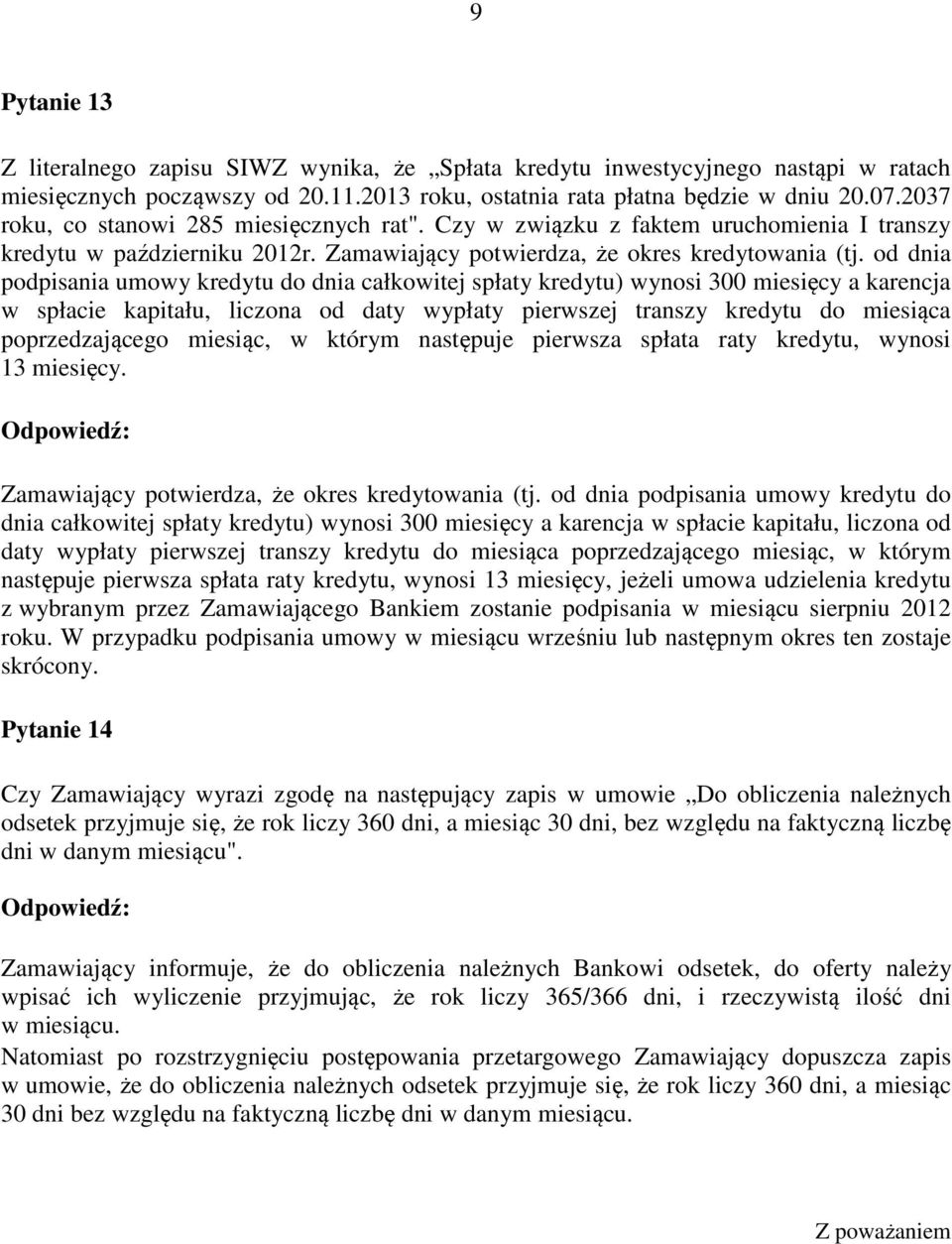 9

Pytanie 13

Z literalnego zapisu SIWZ wynika, że „Spłata kredytu inwestycyjnego nastąpi w ratach miesięcznych począwszy od 20.11.2013 roku, ostatnia rata płatna będzie w dniu 20.07.2037 roku, co stanowi 285 miesięcznych rat". Czy w związku z faktem uruchomienia I transzy kredytu w październiku 2012r. Zamawiający potwierdza, że okres kredytowania (tj. od dnia podpisania umowy kredytu do dnia całkowitej spłaty kredytu) wynosi 300 miesięcy a karencja w spłacie kapitału, liczona od daty wypłaty pierwszej transzy kredytu do miesiąca poprzedzającego miesiąc, w którym następuje pierwsza spłata raty kredytu, wynosi 13 miesięcy.

Odpowiedź:

Zamawiający potwierdza, że okres kredytowania (tj. od dnia podpisania umowy kredytu do dnia całkowitej spłaty kredytu) wynosi 300 miesięcy a karencja w spłacie kapitału, liczona od daty wypłaty pierwszej transzy kredytu do miesiąca poprzedzającego miesiąc, w którym następuje pierwsza spłata raty kredytu, wynosi 13 miesięcy, jeżeli umowa udzielenia kredytu z wybranym przez Zamawiającego Bankiem zostanie podpisania w miesiącu sierpniu 2012 roku. W przypadku podpisania umowy w miesiącu wrześniu lub następnym okres ten zostaje skrócony.

Pytanie 14

Czy Zamawiający wyrazi zgodę na następujący zapis w umowie „Do obliczenia należnych odsetek przyjmuje się, że rok liczy 360 dni, a miesiąc 30 dni, bez względu na faktyczną liczbę dni w danym miesiącu".

Odpowiedź:

Zamawiający informuje, że do obliczenia należnych Bankowi odsetek, do oferty należy wpisać ich wyliczenie przyjmując, że rok liczy 365/366 dni, i rzeczywistą ilość dni w miesiącu.
Natomiast po rozstrzygnięciu postępowania przetargowego Zamawiający dopuszcza zapis w umowie, że do obliczenia należnych odsetek przyjmuje się, że rok liczy 360 dni, a miesiąc 30 dni bez względu na faktyczną liczbę dni w danym miesiącu.

Z poważaniem